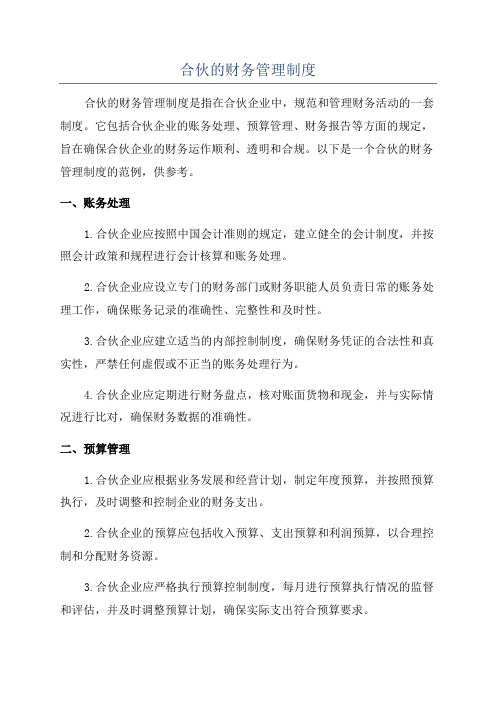 合伙的财务管理制度

合伙的财务管理制度是指在合伙企业中，规范和管理财务活动的一套制度。它包括合伙企业的账务处理、预算管理、财务报告等方面的规定，旨在确保合伙企业的财务运作顺利、透明和合规。以下是一个合伙的财务管理制度的范例，供参考。

一、账务处理

1.合伙企业应按照中国会计准则的规定，建立健全的会计制度，并按照会计政策和规程进行会计核算和账务处理。

2.合伙企业应设立专门的财务部门或财务职能人员负责日常的账务处理工作，确保账务记录的准确性、完整性和及时性。

3.合伙企业应建立适当的内部控制制度，确保财务凭证的合法性和真实性，严禁任何虚假或不正当的账务处理行为。

4.合伙企业应定期进行财务盘点，核对账面货物和现金，并与实际情况进行比对，确保财务数据的准确性。

二、预算管理

1.合伙企业应根据业务发展和经营计划，制定年度预算，并按照预算执行，及时调整和控制企业的财务支出。

2.合伙企业的预算应包括收入预算、支出预算和利润预算，以合理控制和分配财务资源。

3.合伙企业应严格执行预算控制制度，每月进行预算执行情况的监督和评估，并及时调整预算计划，确保实际支出符合预算要求。